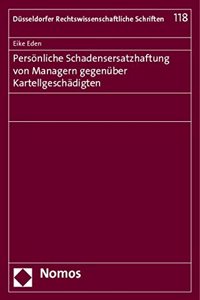 Düsseldorfer Rechtswissenschaftliche Schriften 118

Eike Eden

Persönliche Schadensersatzhaftung von Managern gegenüber Kartellgeschädigten

Nomos